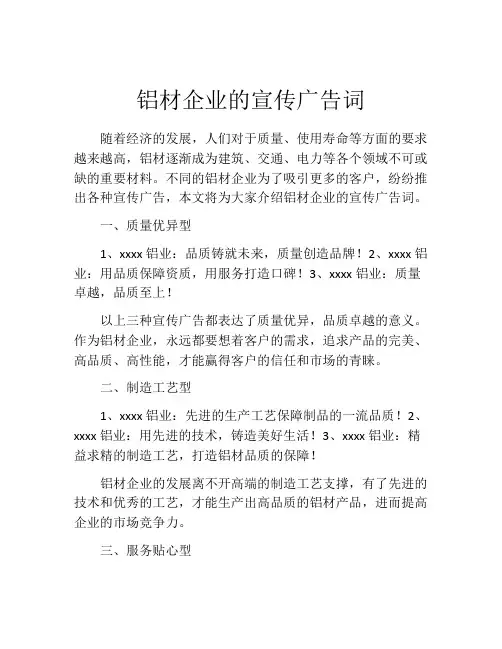 铝材企业的宣传广告词

随着经济的发展，人们对于质量、使用寿命等方面的要求越来越高，铝材逐渐成为建筑、交通、电力等各个领域不可或缺的重要材料。不同的铝材企业为了吸引更多的客户，纷纷推出各种宣传广告，本文将为大家介绍铝材企业的宣传广告词。

一、质量优异型

1、xxxx 铝业：品质铸就未来，质量创造品牌！2、xxxx 铝业：用品质保障资质，用服务打造口碑！3、xxxx 铝业：质量卓越，品质至上！

以上三种宣传广告都表达了质量优异，品质卓越的意义。作为铝材企业，永远都要想着客户的需求，追求产品的完美、高品质、高性能，才能赢得客户的信任和市场的青睐。

二、制造工艺型

1、xxxx 铝业：先进的生产工艺保障制品的一流品质！2、xxxx 铝业：用先进的技术，铸造美好生活！3、xxxx 铝业：精益求精的制造工艺，打造铝材品质的保障！

铝材企业的发展离不开高端的制造工艺支撑，有了先进的技术和优秀的工艺，才能生产出高品质的铝材产品，进而提高企业的市场竞争力。

三、服务贴心型